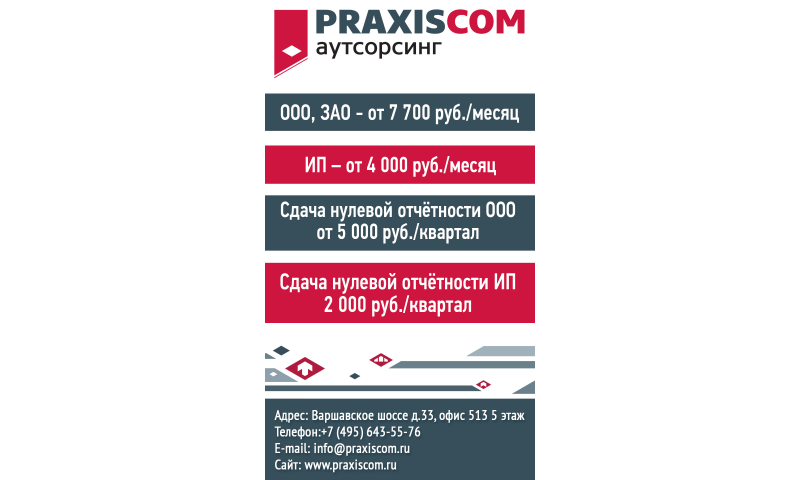 PRAXISCOM
аутсорсинг

ООО, ЗАО - от 7 700 руб./месяц

ИП – от 4 000 руб./месяц

Сдача нулевой отчётности ООО
от 5 000 руб./квартал

Сдача нулевой отчётности ИП
2 000 руб./квартал

Адрес: Варшавское шоссе д.33, офис 513 5 этаж
Телефон:+7 (495) 643-55-76
E-mail: info@praxiscom.ru
Сайт: www.praxiscom.ru